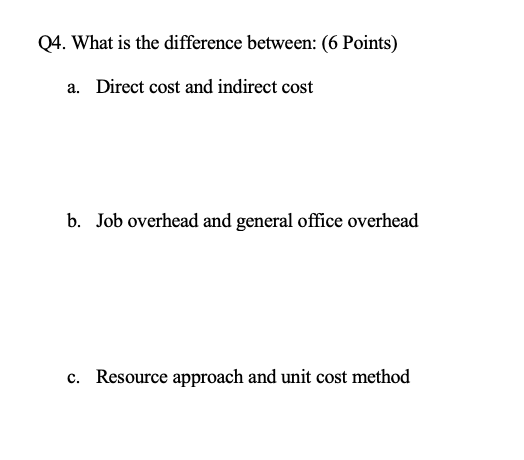 Q4. What is the difference between: (6 Points)

a. Direct cost and indirect cost

b. Job overhead and general office overhead

c. Resource approach and unit cost method